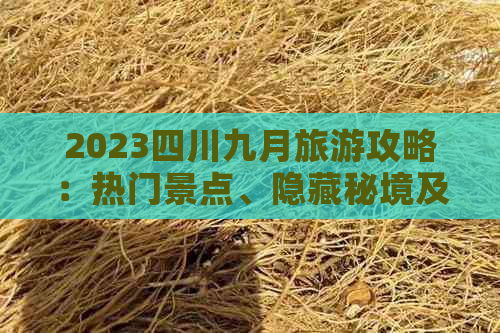 2023四川九月旅游攻略：热门景点、隐藏秘境及